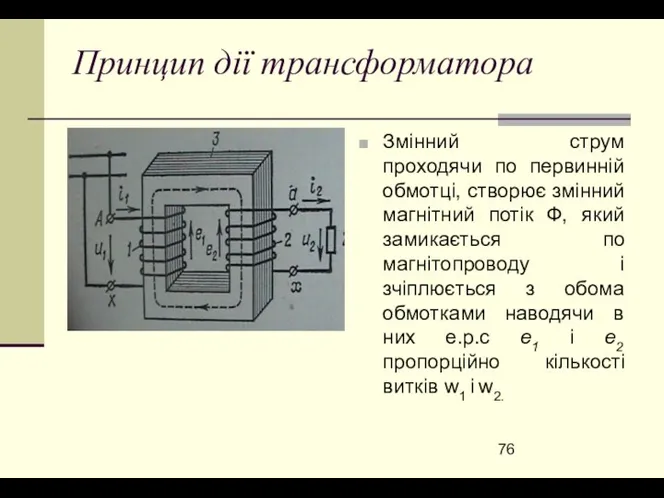 Принцип дії трансформатора

3

$i_1$

A

$u_1$

1

X

$e_1$

$e_2$

a

$i_2$

2

$u_2$

x

Змінний струм проходячи по первинній обмотці, створює змінний магнітний потік Ф, який замикається по магнітопроводу і зчіплюється з обома обмотками наводячи в них е.р.с $e_1$ і $e_2$ пропорційно кількості витків $w_1$ і $w_2$.

76